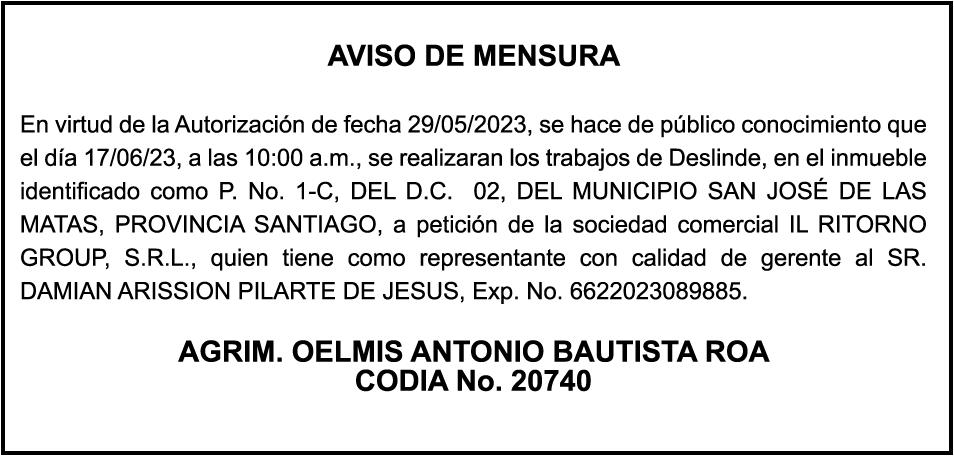 AVISO DE MENSURA

En virtud de la Autorización de fecha 29/05/2023, se hace de público conocimiento que el día 17/06/23, a las 10:00 a.m., se realizaran los trabajos de Deslinde, en el inmueble identificado como P. No. 1-C, DEL D.C. 02, DEL MUNICIPIO SAN JOSÉ DE LAS MATAS, PROVINCIA SANTIAGO, a petición de la sociedad comercial IL RITORNO GROUP, S.R.L., quien tiene como representante con calidad de gerente al SR. DAMIAN ARISSION PILARTE DE JESUS, Exp. No. 6622023089885.

AGRIM. OELMIS ANTONIO BAUTISTA ROA
CODIA No. 20740